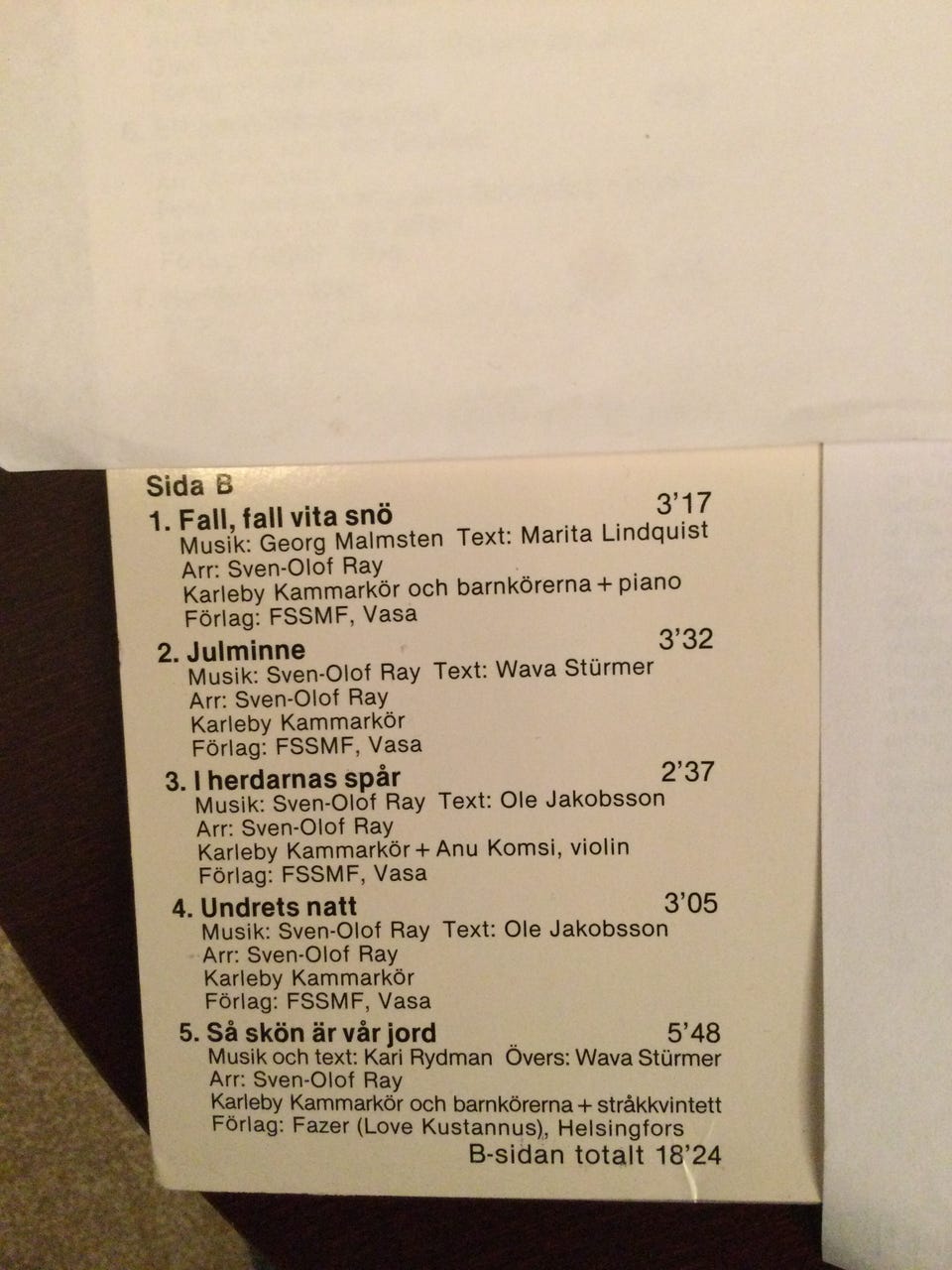 Sida B

1. Fall, fall vita snö 3'17
Musik: Georg Malmsten Text: Marita Lindquist
Arr: Sven-Olof Ray
Karleby Kammarkör och barnkörerna + piano
Förlag: FSSMF, Vasa

2. Julminne 3'32
Musik: Sven-Olof Ray Text: Wava Stürmer
Arr: Sven-Olof Ray
Karleby Kammarkör
Förlag: FSSMF, Vasa

3. I herdarnas spår 2'37
Musik: Sven-Olof Ray Text: Ole Jakobsson
Arr: Sven-Olof Ray
Karleby Kammarkör + Anu Komsi, violin
Förlag: FSSMF, Vasa

4. Undrets natt 3'05
Musik: Sven-Olof Ray Text: Ole Jakobsson
Arr: Sven-Olof Ray
Karleby Kammarkör
Förlag: FSSMF, Vasa

5. Så skön är vår jord 5'48
Musik och text: Kari Rydman Övers: Wava Stürmer
Arr: Sven-Olof Ray
Karleby Kammarkör och barnkörerna + stråkkvintett
Förlag: Fazer (Love Kustannus), Helsingfors

B-sidan totalt 18'24